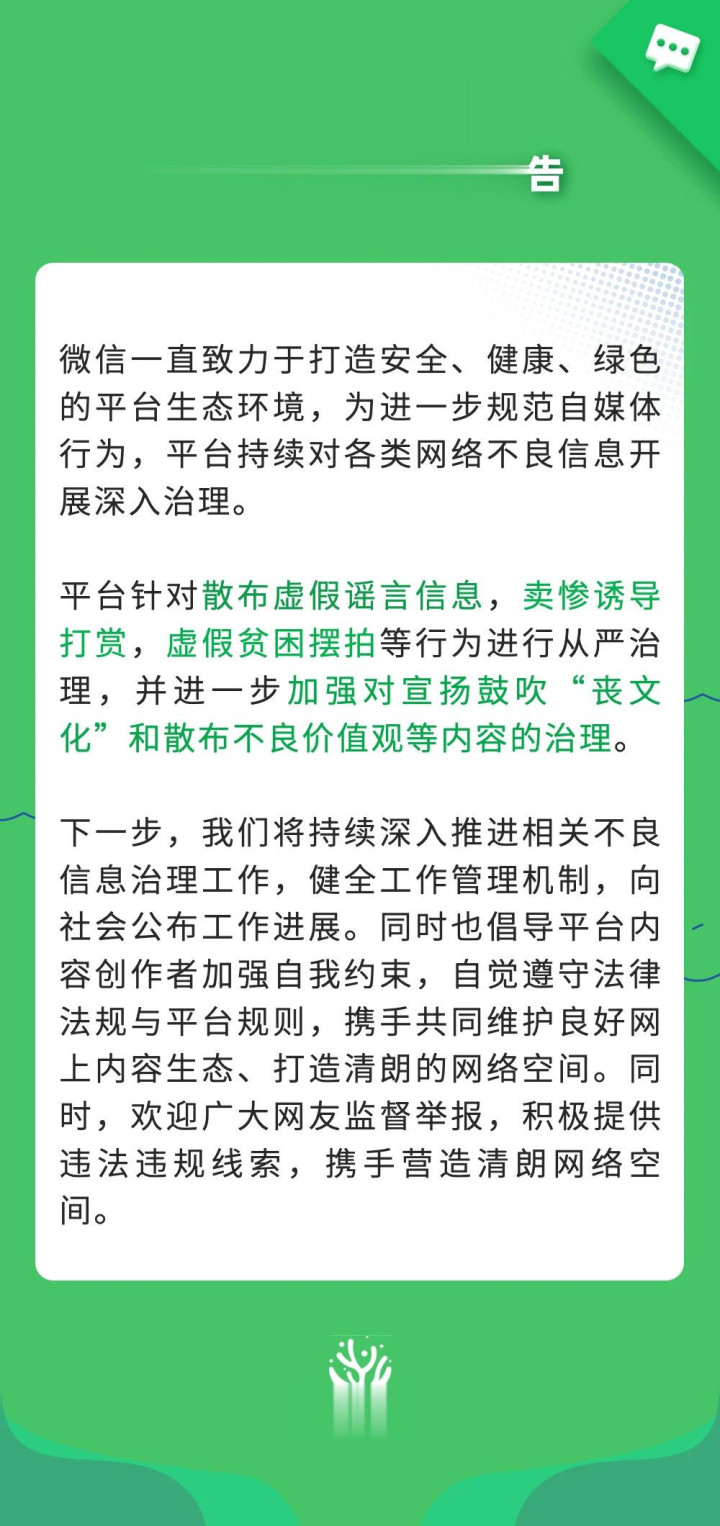 告

微信一直致力于打造安全、健康、绿色的平台生态环境，为进一步规范自媒体行为，平台持续对各类网络不良信息开展深入治理。

平台针对散布虚假谣言信息，卖惨诱导打赏，虚假贫困摆拍等行为进行从严治理，并进一步加强对宣扬鼓吹“丧文化”和散布不良价值观等内容的治理。

下一步，我们将持续深入推进相关不良信息治理工作，健全工作管理机制，向社会公布工作进展。同时也倡导平台内容创作者加强自我约束，自觉遵守法律法规与平台规则，携手共同维护良好网上内容生态、打造清朗的网络空间。同时，欢迎广大网友监督举报，积极提供违法违规线索，携手营造清朗网络空间。